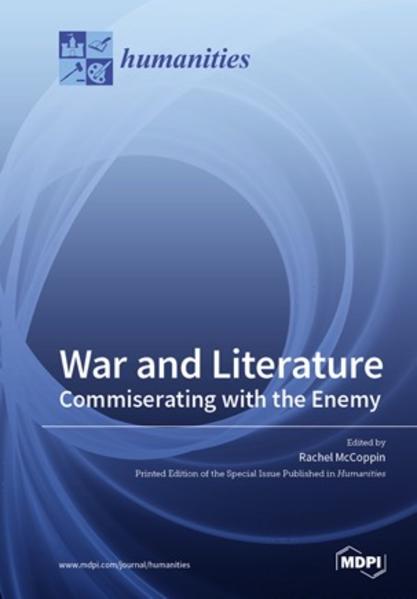 humanities

War and Literature
Commiserating with the Enemy

Edited by
Rachel McCoppin
Printed Edition of the Special Issue Published in Humanities

www.mdpi.com/journal/humanities

MDPI